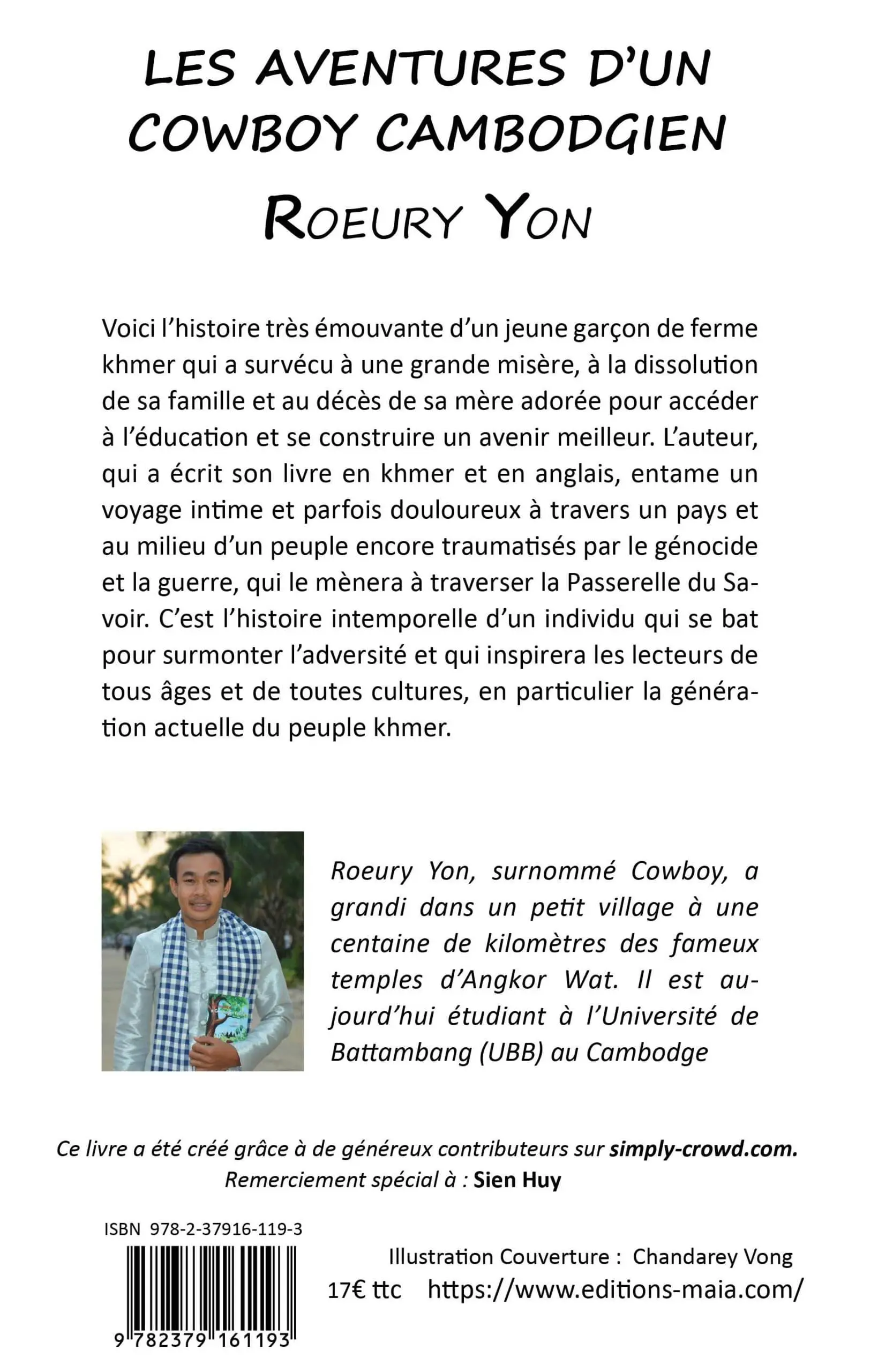 LES AVENTURES D'UN COWBOY CAMBODGIEN

ROEURY YON

Voici l'histoire très émouvante d'un jeune garçon de ferme khmer qui a survécu à une grande misère, à la dissolution de sa famille et au décès de sa mère adorée pour accéder à l'éducation et se construire un avenir meilleur. L'auteur, qui a écrit son livre en khmer et en anglais, entame un voyage intime et parfois douloureux à travers un pays et au milieu d'un peuple encore traumatisés par le génocide et la guerre, qui le mènera à traverser la Passerelle du Savoir. C'est l'histoire intemporelle d'un individu qui se bat pour surmonter l'adversité et qui inspirera les lecteurs de tous âges et de toutes cultures, en particulier la génération actuelle du peuple khmer.

Roeury Yon, surnommé Cowboy, a grandi dans un petit village à une centaine de kilomètres des fameux temples d'Angkor Wat. Il est aujourd'hui étudiant à l'Université de Battambang (UBB) au Cambodge

Ce livre a été créé grâce à de généreux contributeurs sur simply-crowd.com.
Remerciement spécial à : Sien Huy

ISBN 978-2-37916-119-3

9 782379 161193

Illustration Couverture : Chandarey Vong

17€ ttc https://www.editions-maia.com/